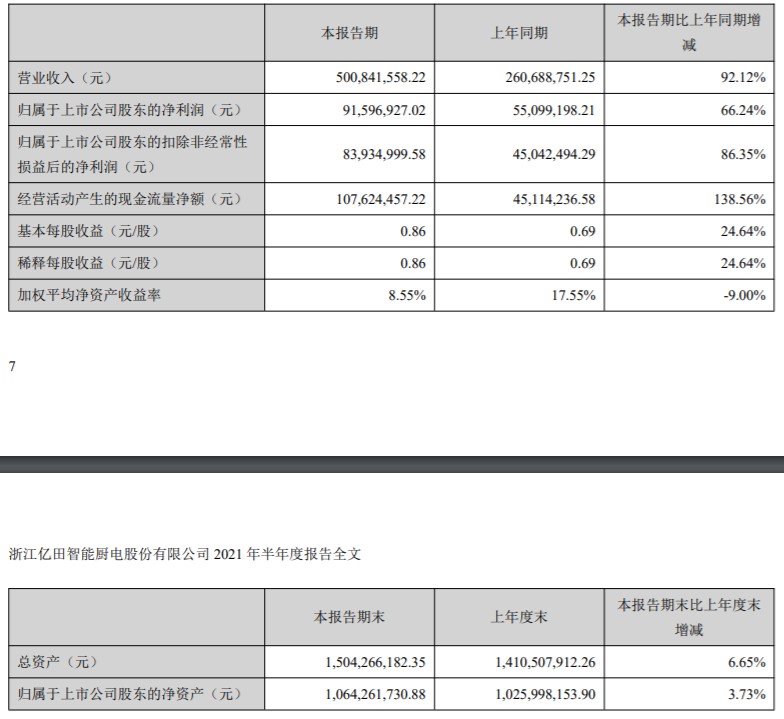 | | 本报告期 | 上年同期 | 本报告期比上年同期增减 |
|---|---|---|---|
| 营业收入（元） | 500,841,558.22 | 260,688,751.25 | 92.12% |
| 归属于上市公司股东的净利润（元） | 91,596,927.02 | 55,099,198.21 | 66.24% |
| 归属于上市公司股东的扣除非经常性损益后的净利润（元） | 83,934,999.58 | 45,042,494.29 | 86.35% |
| 经营活动产生的现金流量净额（元） | 107,624,457.22 | 45,114,236.58 | 138.56% |
| 基本每股收益（元/股） | 0.86 | 0.69 | 24.64% |
| 稀释每股收益（元/股） | 0.86 | 0.69 | 24.64% |
| 加权平均净资产收益率 | 8.55% | 17.55% | -9.00% |

7

浙江亿田智能厨电股份有限公司 2021 年半年度报告全文

| | 本报告期末 | 上年度末 | 本报告期末比上年度末增减 |
|---|---|---|---|
| 总资产（元） | 1,504,266,182.35 | 1,410,507,912.26 | 6.65% |
| 归属于上市公司股东的净资产（元） | 1,064,261,730.88 | 1,025,998,153.90 | 3.73% |